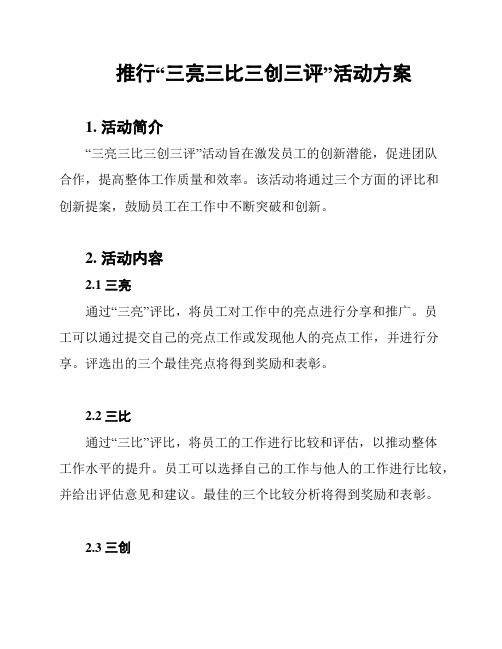 推行“三亮三比三创三评”活动方案

1. 活动简介

“三亮三比三创三评”活动旨在激发员工的创新潜能，促进团队合作，提高整体工作质量和效率。该活动将通过三个方面的评比和创新提案，鼓励员工在工作中不断突破和创新。

2. 活动内容

2.1 三亮

通过“三亮”评比，将员工对工作中的亮点进行分享和推广。员工可以通过提交自己的亮点工作或发现他人的亮点工作，并进行分享。评选出的三个最佳亮点将得到奖励和表彰。

2.2 三比

通过“三比”评比，将员工的工作进行比较和评估，以推动整体工作水平的提升。员工可以选择自己的工作与他人的工作进行比较，并给出评估意见和建议。最佳的三个比较分析将得到奖励和表彰。

2.3 三创